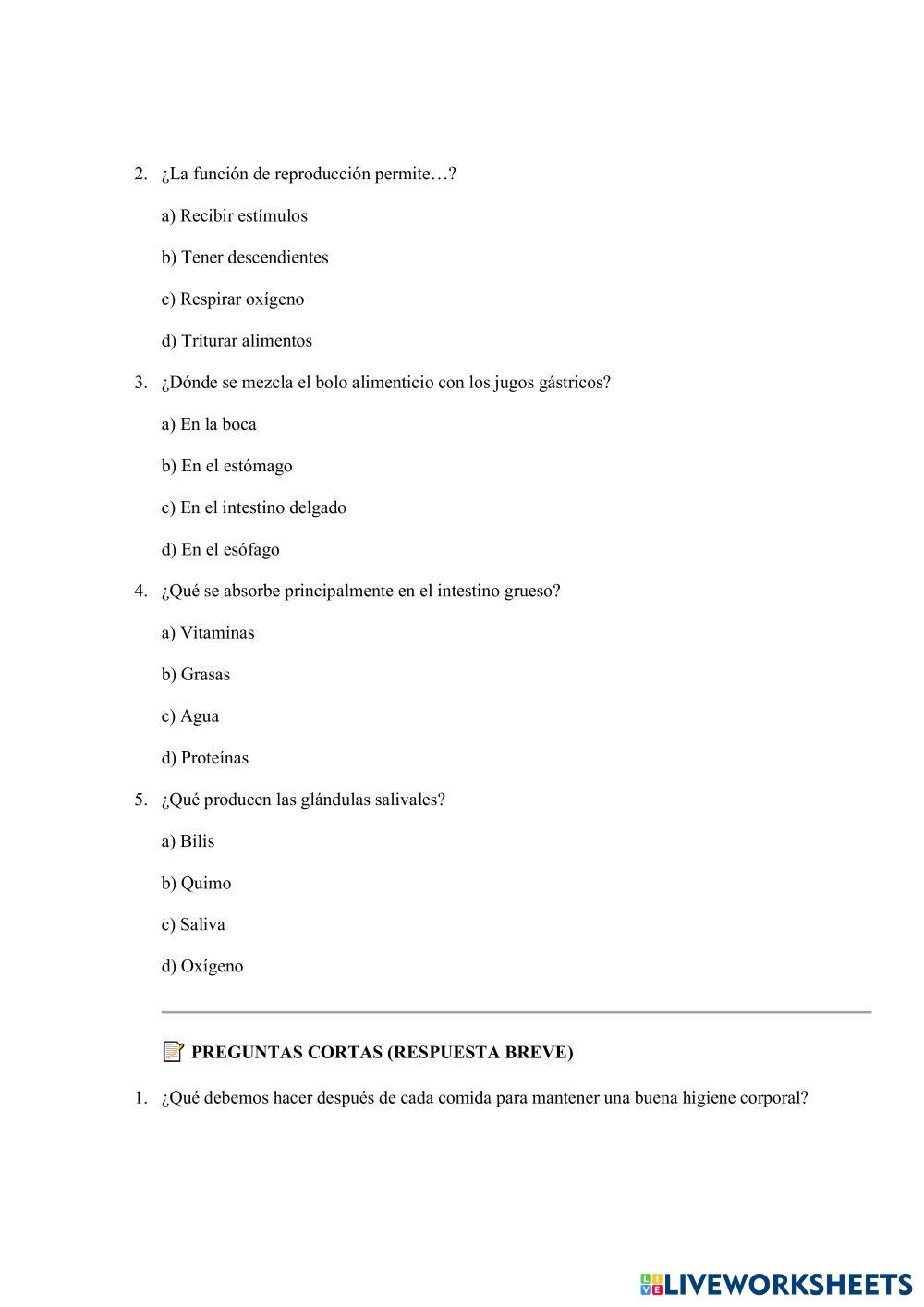 2. ¿La función de reproducción permite…?

a) Recibir estímulos

b) Tener descendientes

c) Respirar oxígeno

d) Triturar alimentos

3. ¿Dónde se mezcla el bolo alimenticio con los jugos gástricos?

a) En la boca

b) En el estómago

c) En el intestino delgado

d) En el esófago

4. ¿Qué se absorbe principalmente en el intestino grueso?

a) Vitaminas

b) Grasas

c) Agua

d) Proteínas

5. ¿Qué producen las glándulas salivales?

a) Bilis

b) Quimo

c) Saliva

d) Oxígeno

📝 PREGUNTAS CORTAS (RESPUESTA BREVE)

1. ¿Qué debemos hacer después de cada comida para mantener una buena higiene corporal?

LIVEWORKSHEETS